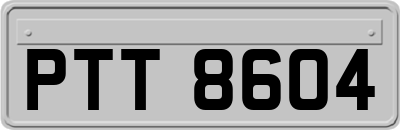 PTT 8604